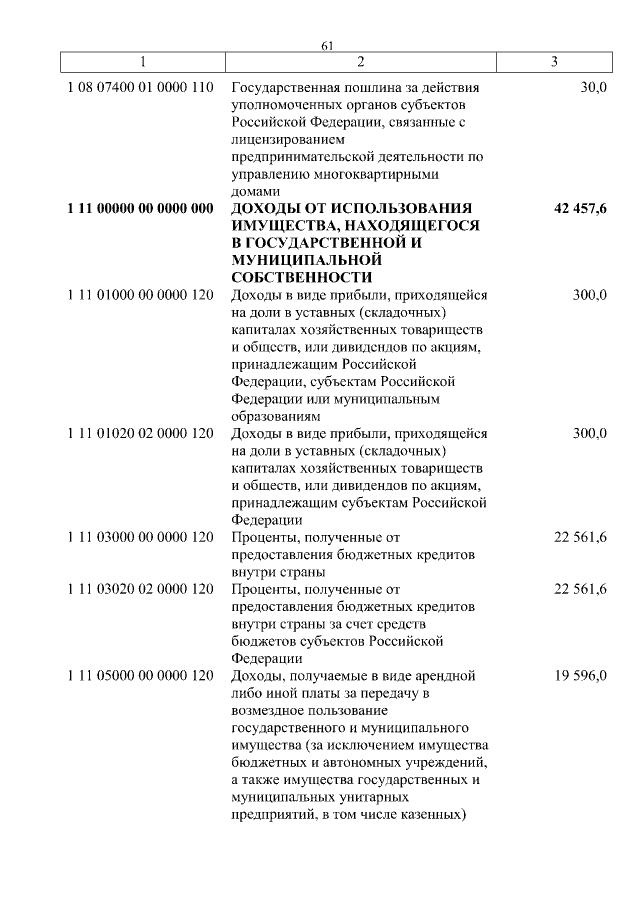 61

| 1 | 2 | 3 |
|---|---|---|
| 1 08 07400 01 0000 110 | Государственная пошлина за действия уполномоченных органов субъектов Российской Федерации, связанные с лицензированием предпринимательской деятельности по управлению многоквартирными домами | 30,0 |
| **1 11 00000 00 0000 000** | **ДОХОДЫ ОТ ИСПОЛЬЗОВАНИЯ ИМУЩЕСТВА, НАХОДЯЩЕГОСЯ В ГОСУДАРСТВЕННОЙ И МУНИЦИПАЛЬНОЙ СОБСТВЕННОСТИ** | **42 457,6** |
| 1 11 01000 00 0000 120 | Доходы в виде прибыли, приходящейся на доли в уставных (складочных) капиталах хозяйственных товариществ и обществ, или дивидендов по акциям, принадлежащим Российской Федерации, субъектам Российской Федерации или муниципальным образованиям | 300,0 |
| 1 11 01020 02 0000 120 | Доходы в виде прибыли, приходящейся на доли в уставных (складочных) капиталах хозяйственных товариществ и обществ, или дивидендов по акциям, принадлежащим субъектам Российской Федерации | 300,0 |
| 1 11 03000 00 0000 120 | Проценты, полученные от предоставления бюджетных кредитов внутри страны | 22 561,6 |
| 1 11 03020 02 0000 120 | Проценты, полученные от предоставления бюджетных кредитов внутри страны за счет средств бюджетов субъектов Российской Федерации | 22 561,6 |
| 1 11 05000 00 0000 120 | Доходы, получаемые в виде арендной либо иной платы за передачу в возмездное пользование государственного и муниципального имущества (за исключением имущества бюджетных и автономных учреждений, а также имущества государственных и муниципальных унитарных предприятий, в том числе казенных) | 19 596,0 |